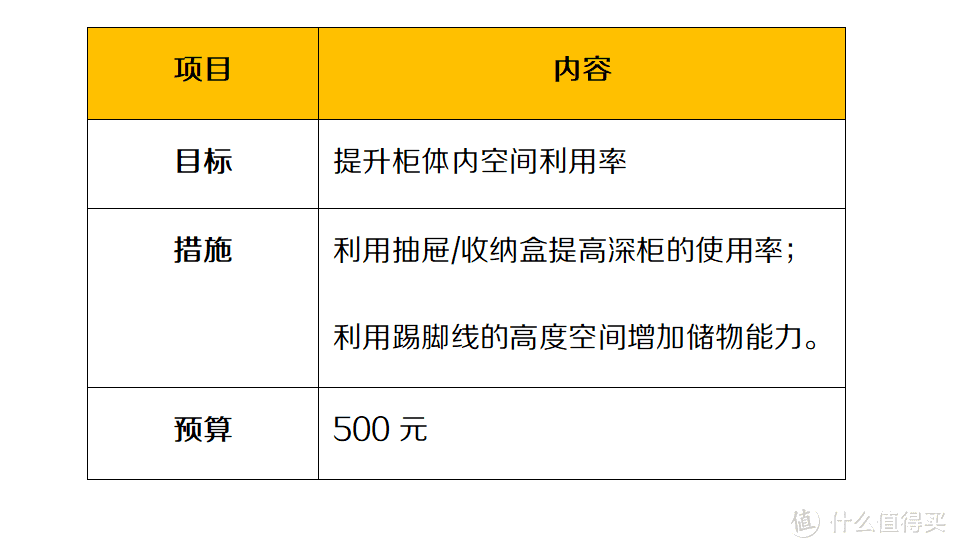 | 项目 | 内容 |
|---|---|
| 目标 | 提升柜体内空间利用率 |
| 措施 | 利用抽屉/收纳盒提高深柜的使用率；<br><br>利用踢脚线的高度空间增加储物能力。 |
| 预算 | 500 元 |

值 什么值得买